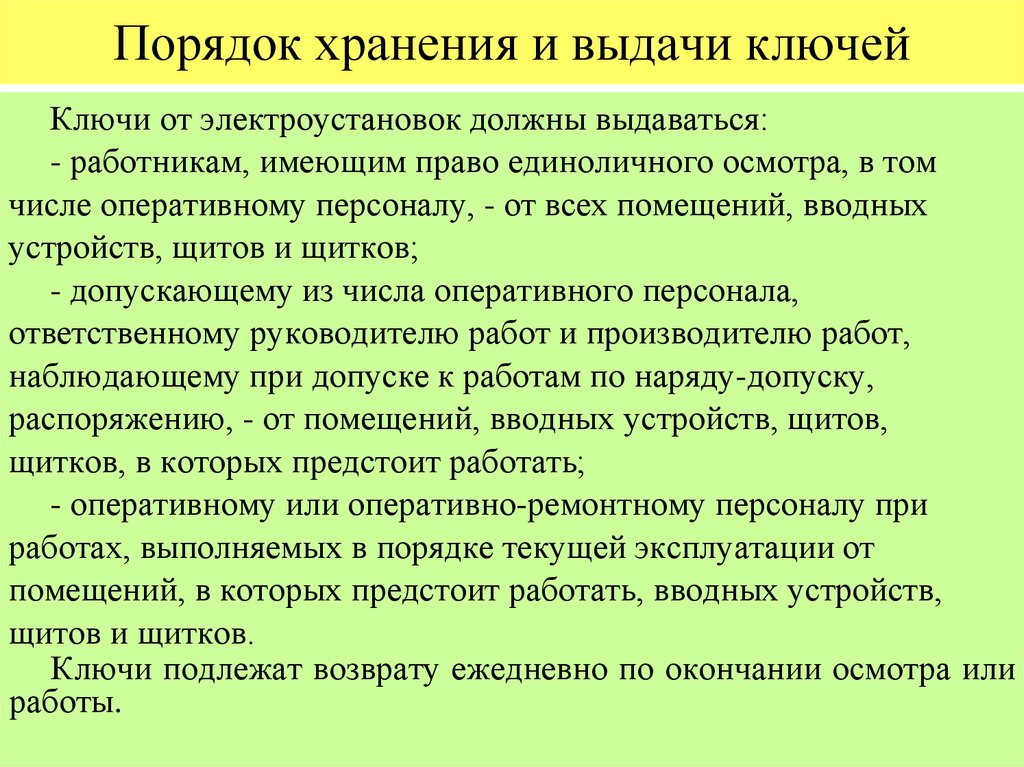 Порядок хранения и выдачи ключей

Ключи от электроустановок должны выдаваться:

- работникам, имеющим право единоличного осмотра, в том числе оперативному персоналу, - от всех помещений, вводных устройств, щитов и щитков;

- допускающему из числа оперативного персонала, ответственному руководителю работ и производителю работ, наблюдающему при допуске к работам по наряду-допуску, распоряжению, - от помещений, вводных устройств, щитов, щитков, в которых предстоит работать;

- оперативному или оперативно-ремонтному персоналу при работах, выполняемых в порядке текущей эксплуатации от помещений, в которых предстоит работать, вводных устройств, щитов и щитков.

Ключи подлежат возврату ежедневно по окончании осмотра или работы.